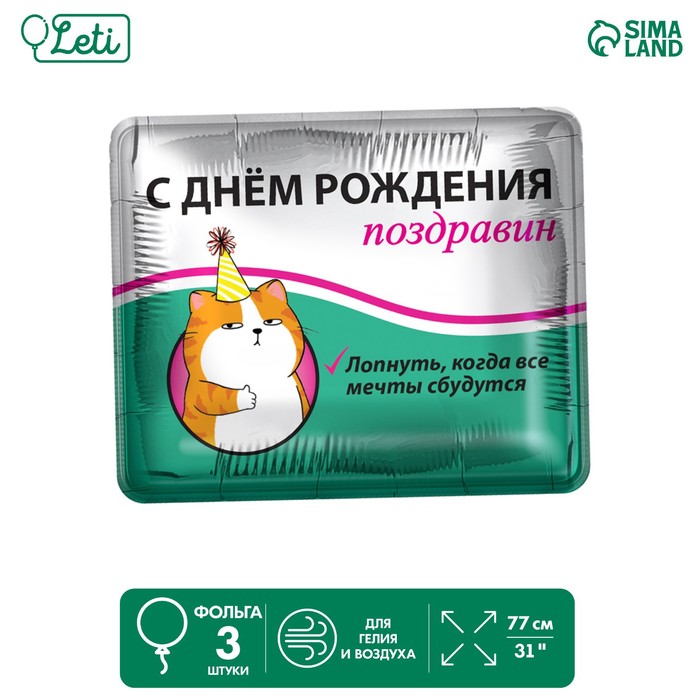 Leti

SIMA LAND

С ДНЁМ РОЖДЕНИЯ
поздравин

Лопнуть, когда все мечты сбудутся

ФОЛЬГА
3
ШТУКИ

ДЛЯ ГЕЛИЯ И ВОЗДУХА

77 см
31 "